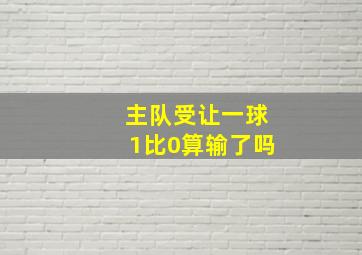 主队受让一球
1比0算输了吗